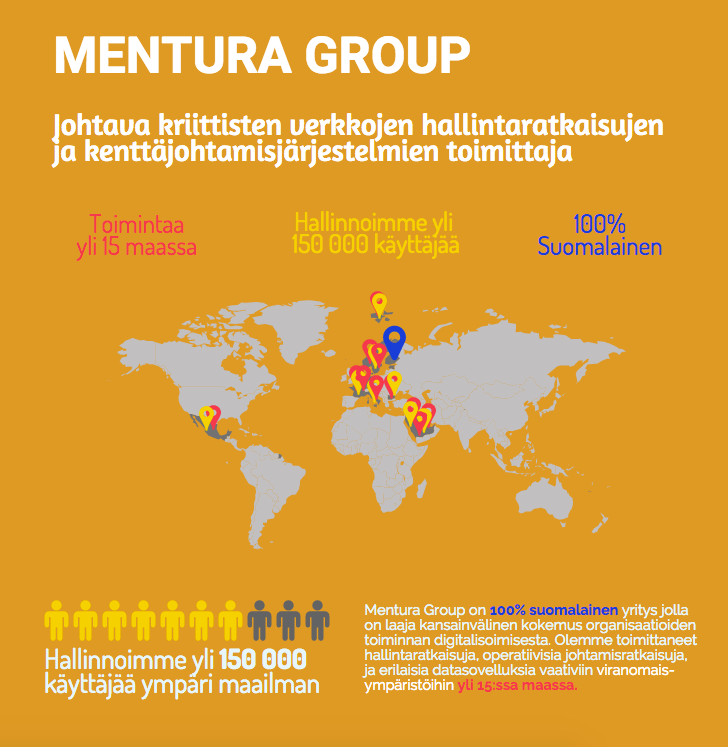 MENTURA GROUP

Johtava kriittisten verkkojen hallintaratkaisujen ja kenttäjohtamisjärjestelmien toimittaja

Toimintaa yli 15 maassa

Hallinnoimme yli 150 000 käyttäjää

100% Suomalainen

Hallinnoimme yli 150 000 käyttäjää ympäri maailman

Mentura Group on 100% suomalainen yritys jolla on laaja kansainvälinen kokemus organisaatioiden toiminnan digitalisoimisesta. Olemme toimittaneet hallintaratkaisuja, operatiivisia johtamisratkaisuja, ja erilaisia datasovelluksia vaativiin viranomaisympäristöihin yli 15:ssa maassa.